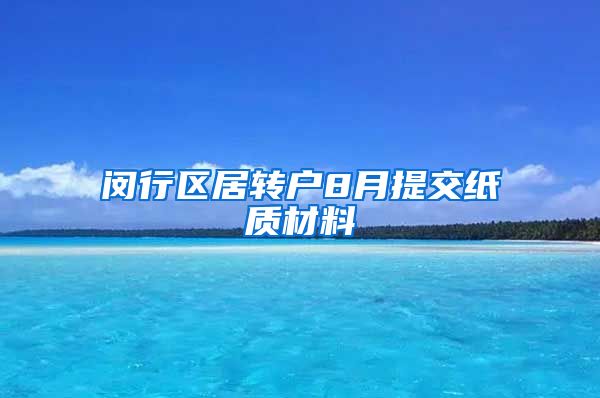 闵行区居转户8月提交纸质材料